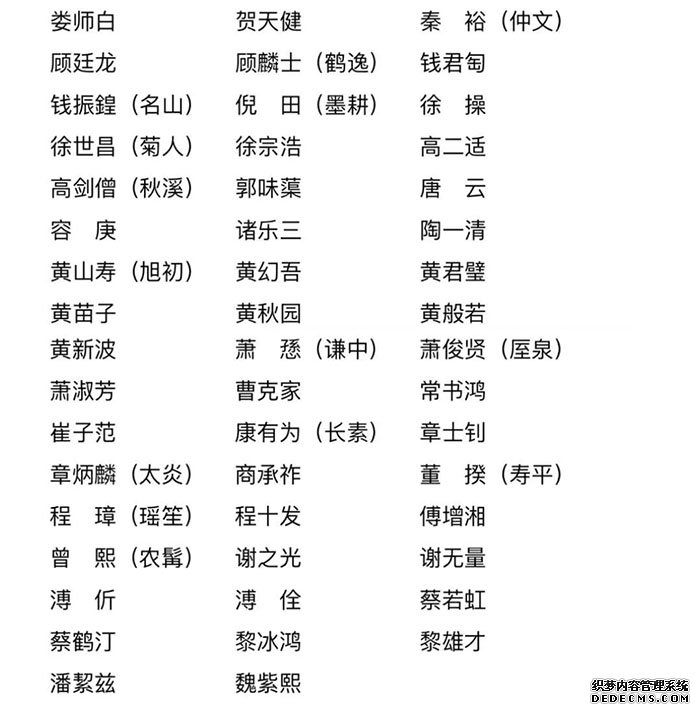 娄师白

顾廷龙

钱振鍠（名山）

徐世昌（菊人）

高剑僧（秋溪）

容　庚

黄山寿（旭初）

黄苗子

黄新波

萧淑芳

崔子范

章炳麟（太炎）

程　璋（瑶笙）

曾　熙（农髯）

溥　伒

蔡鹤汀

潘絜兹

贺天健

顾麟士（鹤逸）

倪　田（墨耕）

徐宗浩

郭味蕖

诸乐三

黄幻吾

黄秋园

萧　愻（谦中）

曹克家

康有为（长素）

商承祚

程十发

谢之光

溥　佺

黎冰鸿

魏紫熙

秦　裕（仲文）

钱君匋

徐　操

高二适

唐　云

陶一清

黄君璧

黄般若

萧俊贤（厔泉）

常书鸿

章士钊

董　揆（寿平）

傅增湘

谢无量

蔡若虹

黎雄才

织梦内容管理系统
DEDECMS.COM